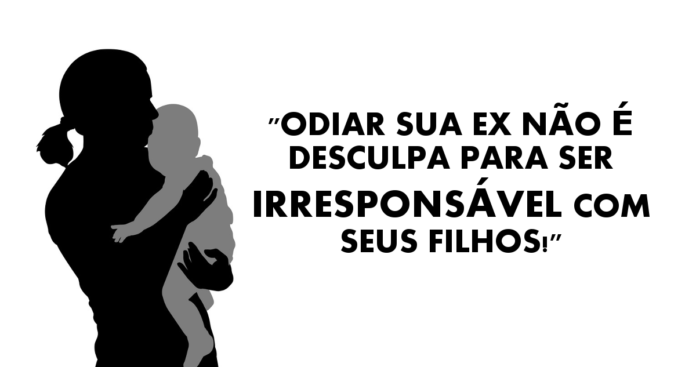 "ODIAR SUA EX NÃO É DESCULPA PARA SER IRRESPONSÁVEL COM SEUS FILHOS!"